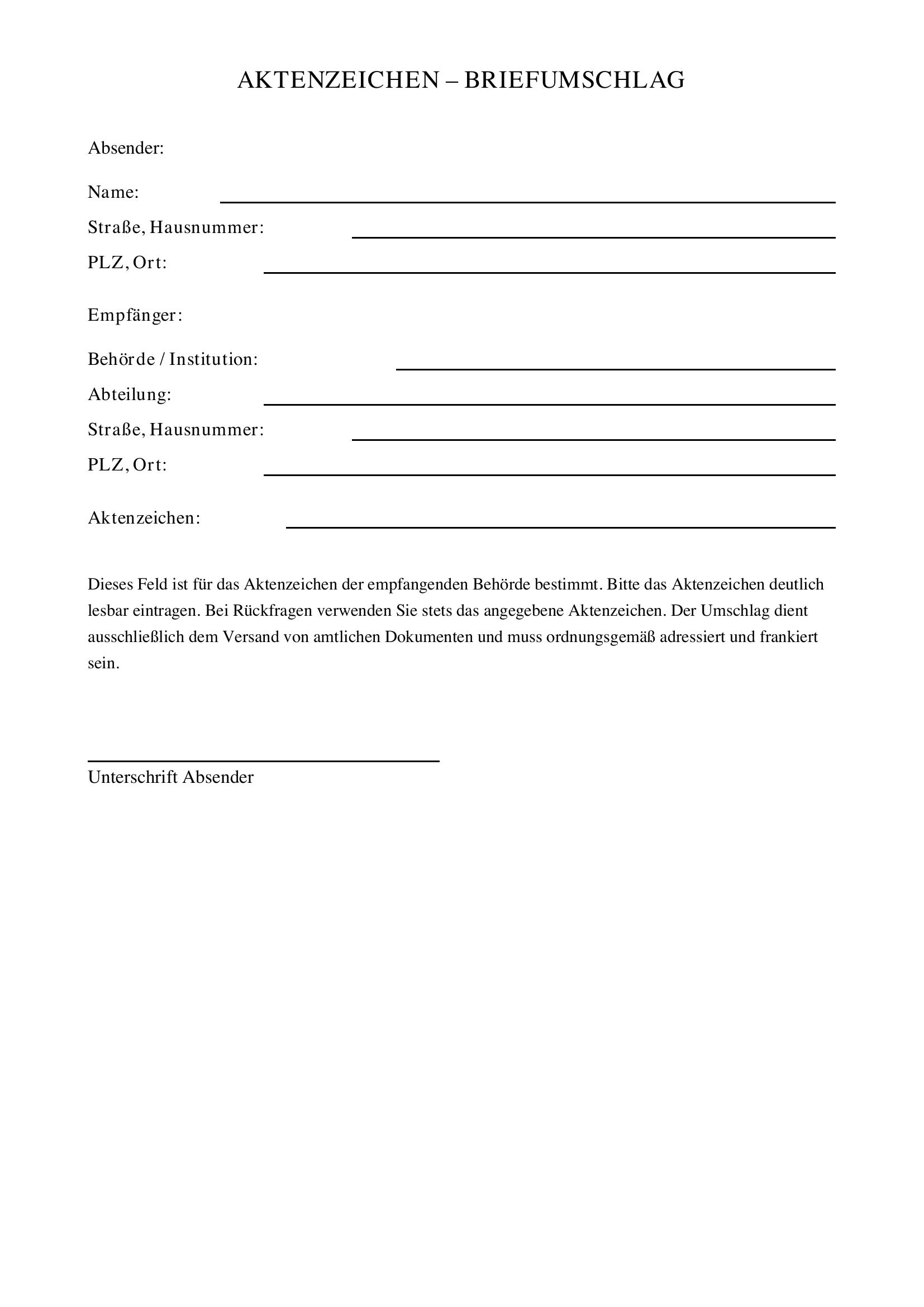 AKTENZEICHEN – BRIEFUMSCHLAG

Absender:

Name:

Straße, Hausnummer:

PLZ, Ort:

Empfänger:

Behörde / Institution:

Abteilung:

Straße, Hausnummer:

PLZ, Ort:

Aktenzeichen:

Dieses Feld ist für das Aktenzeichen der empfangenden Behörde bestimmt. Bitte das Aktenzeichen deutlich lesbar eintragen. Bei Rückfragen verwenden Sie stets das angegebene Aktenzeichen. Der Umschlag dient ausschließlich dem Versand von amtlichen Dokumenten und muss ordnungsgemäß adressiert und frankiert sein.

Unterschrift Absender